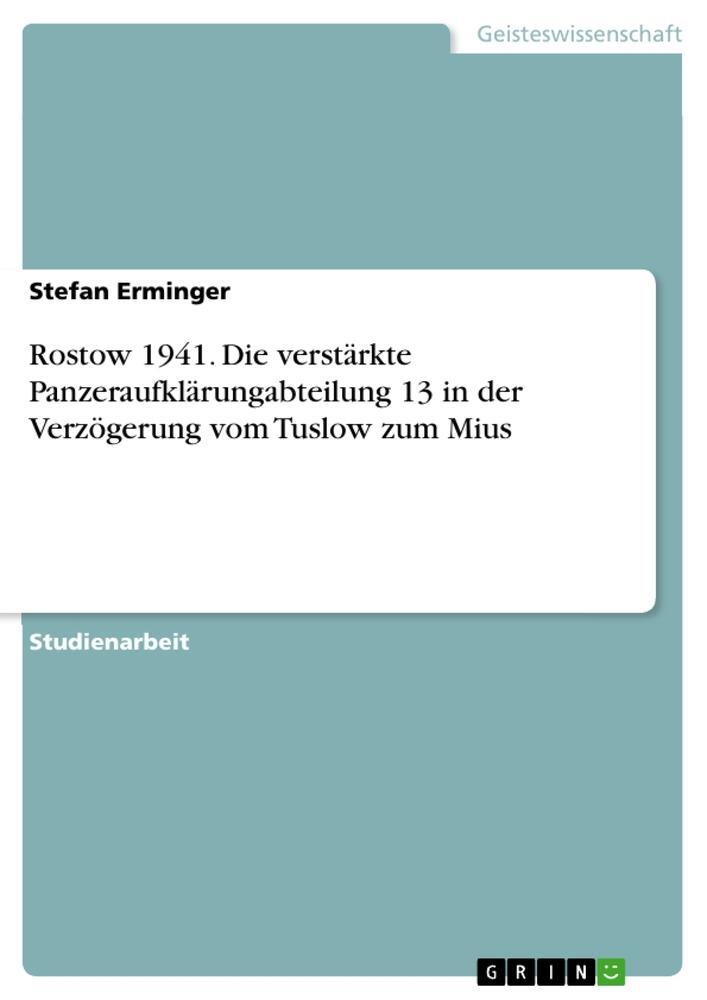 Geisteswissenschaft

Stefan Erminger

Rostow 1941. Die verstärkte Panzeraufklärungabteilung 13 in der Verzögerung vom Tuslow zum Mius

Studienarbeit

GRIN